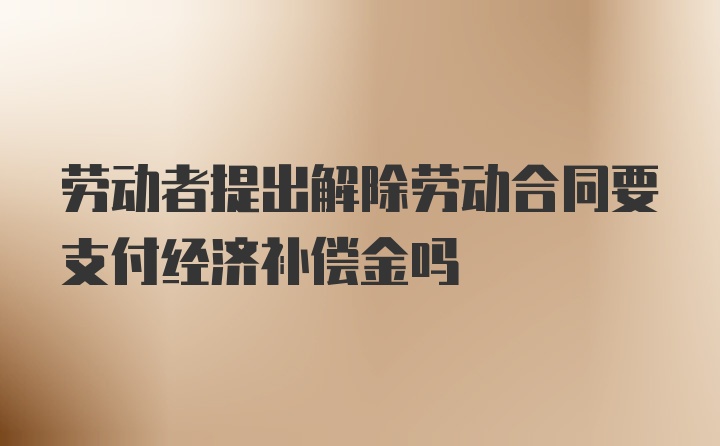 劳动者提出解除劳动合同要支付经济补偿金吗